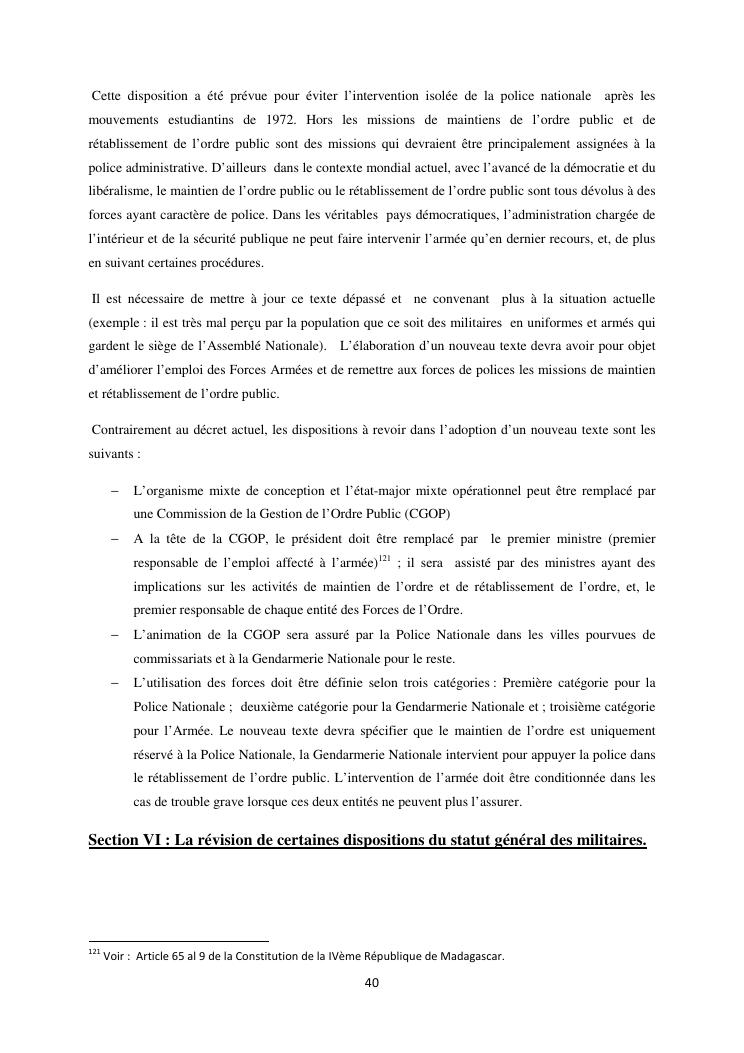 Cette disposition a été prévue pour éviter l'intervention isolée de la police nationale après les mouvements estudiantins de 1972. Hors les missions de maintiens de l'ordre public et de rétablissement de l'ordre public sont des missions qui devraient être principalement assignées à la police administrative. D'ailleurs dans le contexte mondial actuel, avec l'avancé de la démocratie et du libéralisme, le maintien de l'ordre public ou le rétablissement de l'ordre public sont tous dévolus à des forces ayant caractère de police. Dans les véritables pays démocratiques, l'administration chargée de l'intérieur et de la sécurité publique ne peut faire intervenir l'armée qu'en dernier recours, et, de plus en suivant certaines procédures.

Il est nécessaire de mettre à jour ce texte dépassé et ne convenant plus à la situation actuelle (exemple : il est très mal perçu par la population que ce soit des militaires en uniformes et armés qui gardent le siège de l'Assemblé Nationale). L'élaboration d'un nouveau texte devra avoir pour objet d'améliorer l'emploi des Forces Armées et de remettre aux forces de polices les missions de maintien et rétablissement de l'ordre public.

Contrairement au décret actuel, les dispositions à revoir dans l'adoption d'un nouveau texte sont les suivants :

– L'organisme mixte de conception et l'état-major mixte opérationnel peut être remplacé par une Commission de la Gestion de l'Ordre Public (CGOP)
– A la tête de la CGOP, le président doit être remplacé par le premier ministre (premier responsable de l'emploi affecté à l'armée)$^{121}$ ; il sera assisté par des ministres ayant des implications sur les activités de maintien de l'ordre et de rétablissement de l'ordre, et, le premier responsable de chaque entité des Forces de l'Ordre.
– L'animation de la CGOP sera assuré par la Police Nationale dans les villes pourvues de commissariats et à la Gendarmerie Nationale pour le reste.
– L'utilisation des forces doit être définie selon trois catégories : Première catégorie pour la Police Nationale ; deuxième catégorie pour la Gendarmerie Nationale et ; troisième catégorie pour l'Armée. Le nouveau texte devra spécifier que le maintien de l'ordre est uniquement réservé à la Police Nationale, la Gendarmerie Nationale intervient pour appuyer la police dans le rétablissement de l'ordre public. L'intervention de l'armée doit être conditionnée dans les cas de trouble grave lorsque ces deux entités ne peuvent plus l'assurer.

Section VI : La révision de certaines dispositions du statut général des militaires.

$^{121}$ Voir : Article 65 al 9 de la Constitution de la IVème République de Madagascar.

40